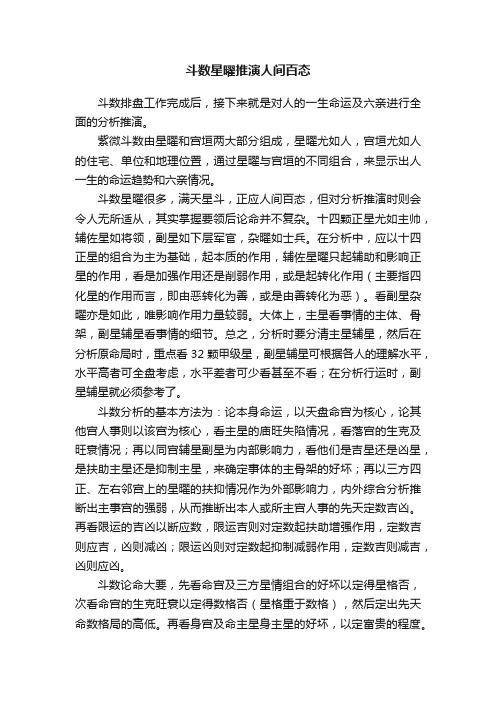 斗数星曜推演人间百态

斗数排盘工作完成后，接下来就是对人的一生命运及六亲进行全面的分析推演。

紫微斗数由星曜和宫垣两大部分组成，星曜尤如人，宫垣尤如人的住宅、单位和地理位置，通过星曜与宫垣的不同组合，来显示出人一生的命运趋势和六亲情况。

斗数星曜很多，满天星斗，正应人间百态，但对分析推演时则会令人无所适从，其实掌握要领后论命并不复杂。十四颗正星尤如主帅，辅佐星如将领，副星如下层军官，杂曜如士兵。在分析中，应以十四正星的组合为主为基础，起本质的作用，辅佐星曜只起辅助和影响正星的作用，看是加强作用还是削弱作用，或是起转化作用（主要指四化星的作用而言，即由恶转化为善，或是由善转化为恶）。看副星杂曜亦是如此，唯影响作用力量较弱。大体上，主星看事情的主体、骨架，副星辅星看事情的细节。总之，分析时要分清主星辅星，然后在分析原命局时，重点看 32 颗甲级星，副星辅星可根据各人的理解水平，水平高者可全盘考虑，水平差者可少看甚至不看；在分析行运时，副星辅星就必须参考了。

斗数分析的基本方法为：论本身命运，以天盘命宫为核心，论其他宫人事则以该宫为核心，看主星的庙旺失陷情况，看落宫的生克及旺衰情况；再以同宫辅星副星为内部影响力，看他们是吉星还是凶星，是扶助主星还是抑制主星，来确定事体的主骨架的好坏；再以三方四正、左右邻宫上的星曜的扶抑情况作为外部影响力，内外综合分析推断出主事宫的强弱，从而推断出本人或所主宫人事的先天定数吉凶。再看限运的吉凶以断应数，限运吉则对定数起扶助增强作用，定数吉则应吉，凶则减凶；限运凶则对定数起抑制减弱作用，定数吉则减吉，凶则应凶。

斗数论命大要，先看命宫及三方星情组合的好坏以定得星格否，次看命宫的生克旺衰以定得数格否（星格重于数格），然后定出先天命数格局的高低。再看身宫及命主星身主星的好坏，以定富贵的程度。